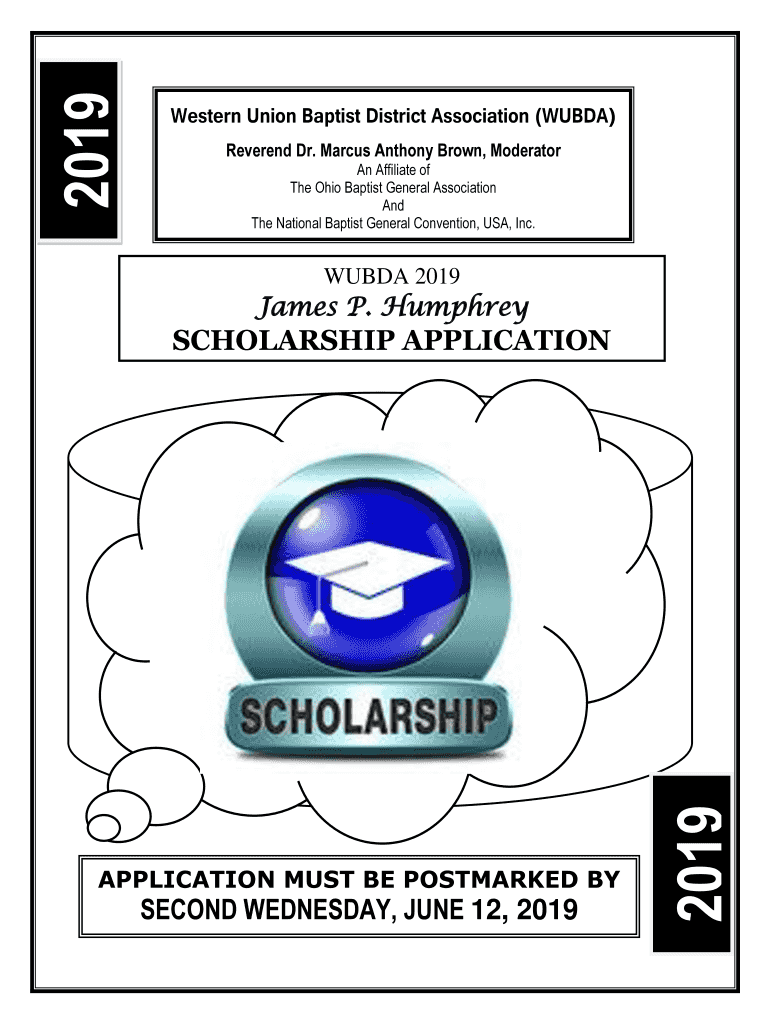 2019

Western Union Baptist District Association (WUBDA)

Reverend Dr. Marcus Anthony Brown, Moderator
An Affiliate of
The Ohio Baptist General Association
And
The National Baptist General Convention, USA, Inc.

WUBDA 2019
James P. Humphrey
SCHOLARSHIP APPLICATION

SCHOLARSHIP

APPLICATION MUST BE POSTMARKED BY
SECOND WEDNESDAY, JUNE 12, 2019

2019